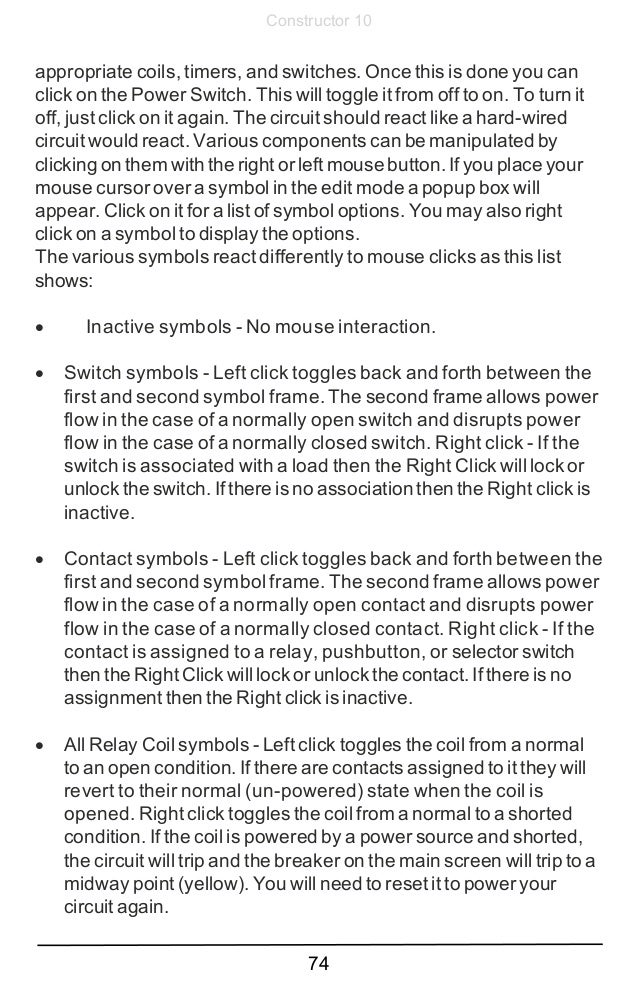 Constructor 10

appropriate coils, timers, and switches. Once this is done you can click on the Power Switch. This will toggle it from off to on. To turn it off, just click on it again. The circuit should react like a hard-wired circuit would react. Various components can be manipulated by clicking on them with the right or left mouse button. If you place your mouse cursor over a symbol in the edit mode a popup box will appear. Click on it for a list of symbol options. You may also right click on a symbol to display the options.
The various symbols react differently to mouse clicks as this list shows:

• Inactive symbols - No mouse interaction.

• Switch symbols - Left click toggles back and forth between the first and second symbol frame. The second frame allows power flow in the case of a normally open switch and disrupts power flow in the case of a normally closed switch. Right click - If the switch is associated with a load then the Right Click will lock or unlock the switch. If there is no association then the Right click is inactive.

• Contact symbols - Left click toggles back and forth between the first and second symbol frame. The second frame allows power flow in the case of a normally open contact and disrupts power flow in the case of a normally closed contact. Right click - If the contact is assigned to a relay, pushbutton, or selector switch then the Right Click will lock or unlock the contact. If there is no assignment then the Right click is inactive.

• All Relay Coil symbols - Left click toggles the coil from a normal to an open condition. If there are contacts assigned to it they will revert to their normal (un-powered) state when the coil is opened. Right click toggles the coil from a normal to a shorted condition. If the coil is powered by a power source and shorted, the circuit will trip and the breaker on the main screen will trip to a midway point (yellow). You will need to reset it to power your circuit again.

74